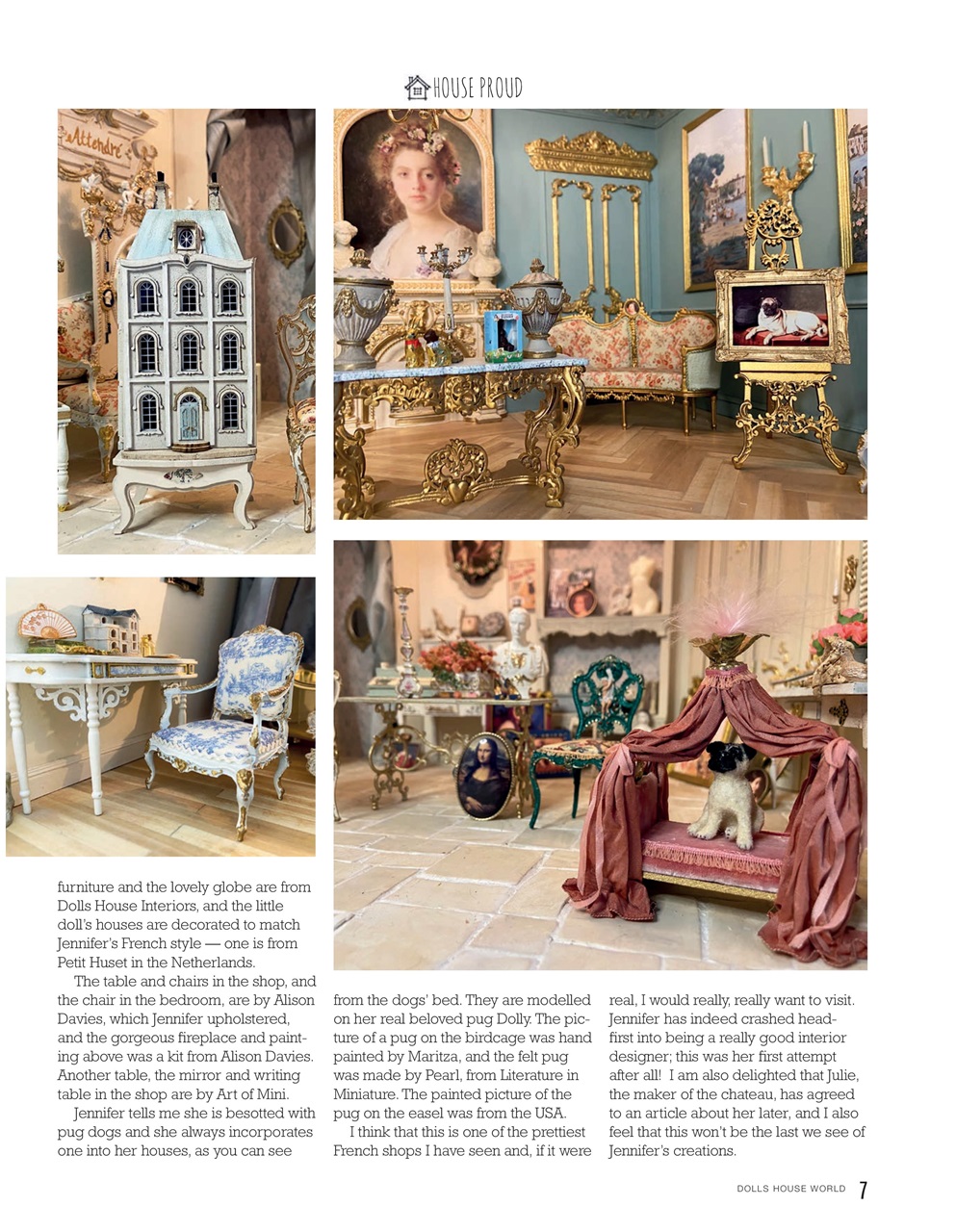 HOUSE PROUD

Attendre

furniture and the lovely globe are from Dolls House Interiors, and the little doll's houses are decorated to match Jennifer's French style — one is from Petit Huset in the Netherlands.

The table and chairs in the shop, and the chair in the bedroom, are by Alison Davies, which Jennifer upholstered, and the gorgeous fireplace and painting above was a kit from Alison Davies. Another table, the mirror and writing table in the shop are by Art of Mini.

Jennifer tells me she is besotted with pug dogs and she always incorporates one into her houses, as you can see from the dogs' bed. They are modelled on her real beloved pug Dolly. The picture of a pug on the birdcage was hand painted by Maritza, and the felt pug was made by Pearl, from Literature in Miniature. The painted picture of the pug on the easel was from the USA.

I think that this is one of the prettiest French shops I have seen and, if it were real, I would really, really want to visit. Jennifer has indeed crashed headfirst into being a really good interior designer; this was her first attempt after all! I am also delighted that Julie, the maker of the chateau, has agreed to an article about her later, and I also feel that this won't be the last we see of Jennifer's creations.

DOLLS HOUSE WORLD 7